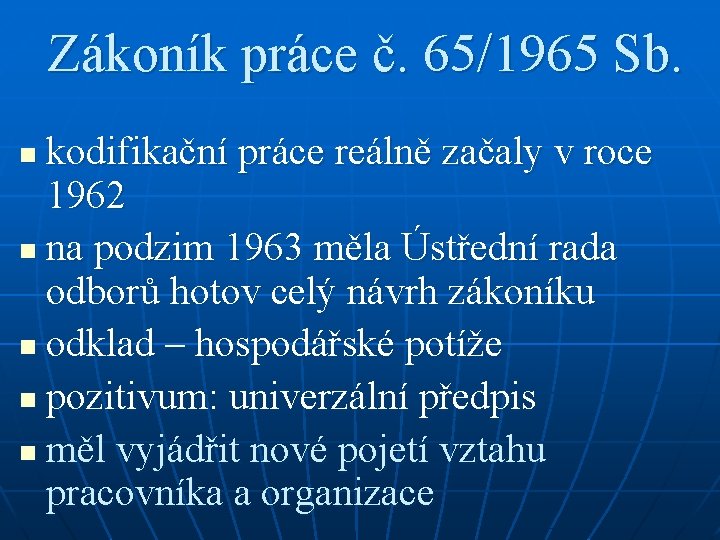 Zákoník práce č. 65/1965 Sb.

• kodifikační práce reálně začaly v roce 1962
• na podzim 1963 měla Ústřední rada odborů hotov celý návrh zákoníku
• odklad – hospodářské potíže
• pozitivum: univerzální předpis
• měl vyjádřit nové pojetí vztahu pracovníka a organizace